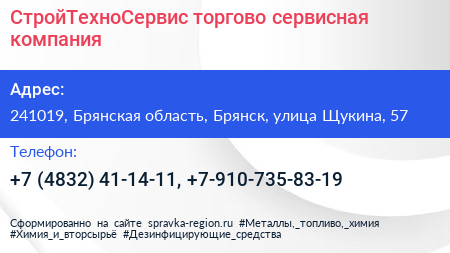 СтройТехноСервис торгово сервисная компания

Адрес:

241019, Брянская область, Брянск, улица Щукина, 57

Телефон:

+7 (4832) 41-14-11, +7-910-735-83-19

Сформированно на сайте spravka-region.ru #Металлы,_топливо,_химия #Химия_и_вторсырьё #Дезинфицирующие_средства